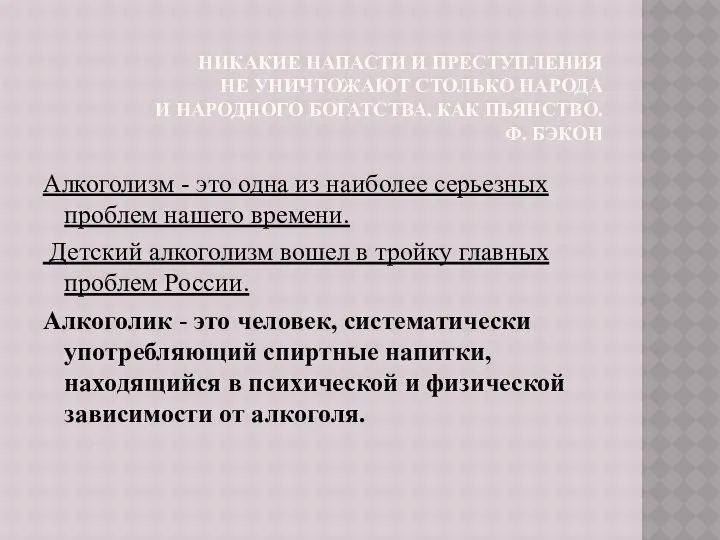 НИКАКИЕ НАПАСТИ И ПРЕСТУПЛЕНИЯ НЕ УНИЧТОЖАЮТ СТОЛЬКО НАРОДА И НАРОДНОГО БОГАТСТВА, КАК ПЬЯНСТВО. Ф. БЭКОН

Алкоголизм - это одна из наиболее серьезных проблем нашего времени.

Детский алкоголизм вошел в тройку главных проблем России.

Алкоголик - это человек, систематически употребляющий спиртные напитки, находящийся в психической и физической зависимости от алкоголя.